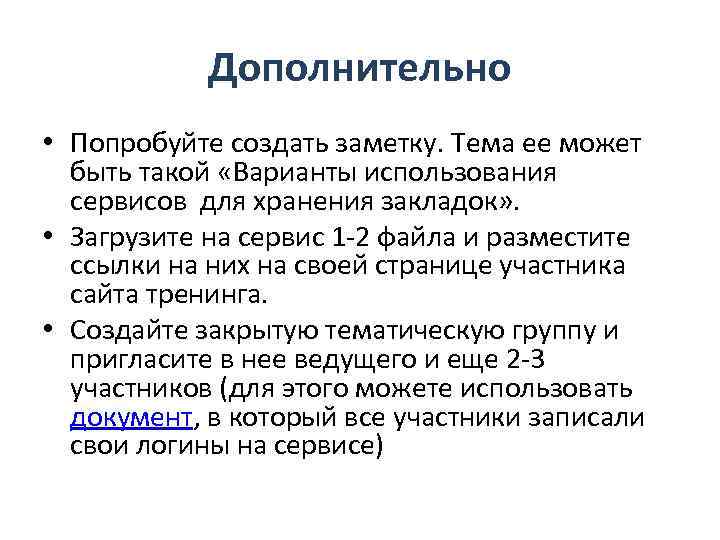 Дополнительно

• Попробуйте создать заметку. Тема ее может быть такой «Варианты использования сервисов для хранения закладок».
• Загрузите на сервис 1-2 файла и разместите ссылки на них на своей странице участника сайта тренинга.
• Создайте закрытую тематическую группу и пригласите в нее ведущего и еще 2-3 участников (для этого можете использовать документ, в который все участники записали свои логины на сервисе)